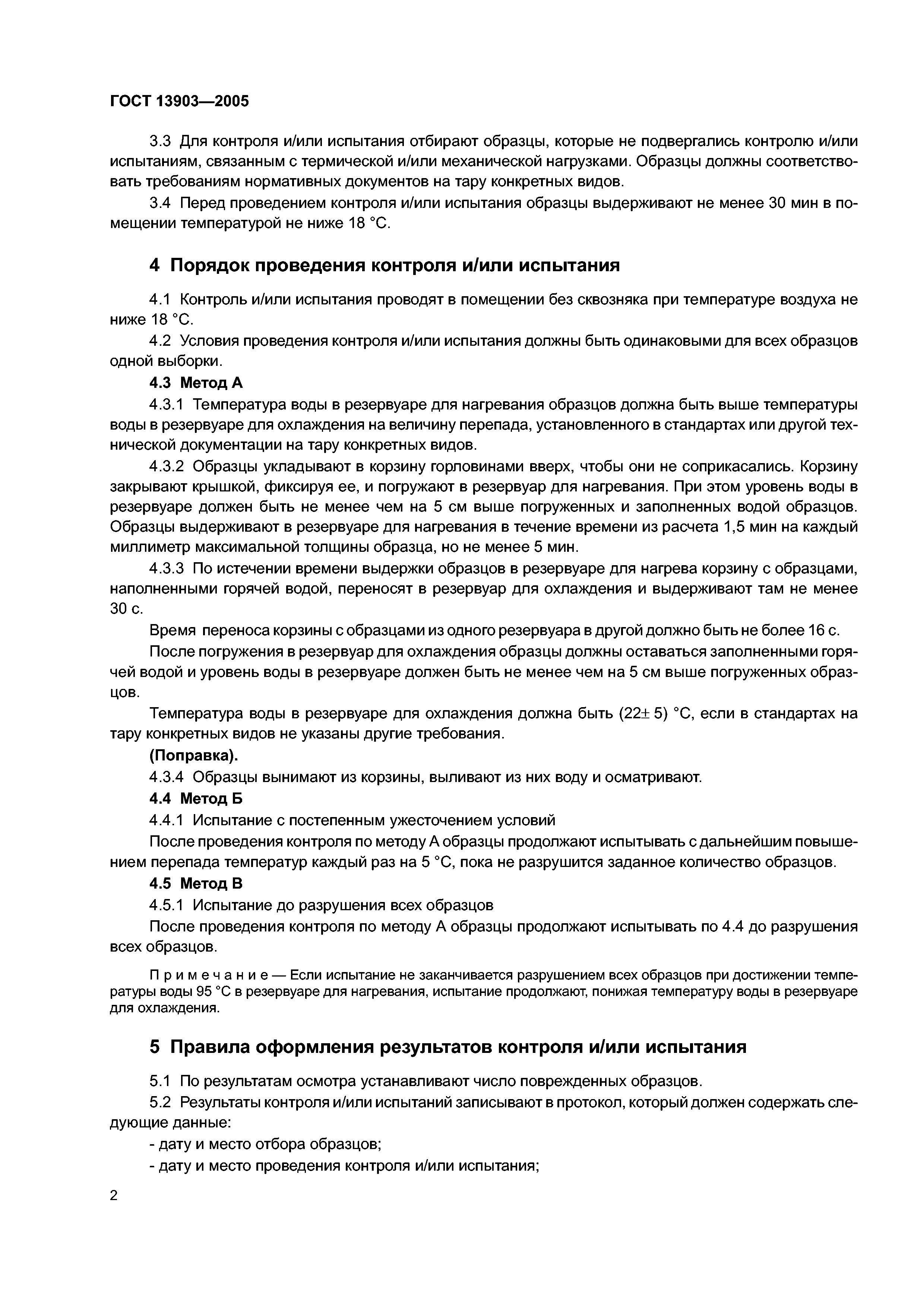 ГОСТ 13903—2005

3.3 Для контроля и/или испытания отбирают образцы, которые не подвергались контролю и/или испытаниям, связанным с термической и/или механической нагрузками. Образцы должны соответствовать требованиям нормативных документов на тару конкретных видов.

3.4 Перед проведением контроля и/или испытания образцы выдерживают не менее 30 мин в помещении температурой не ниже 18 °С.

4 Порядок проведения контроля и/или испытания

4.1 Контроль и/или испытания проводят в помещении без сквозняка при температуре воздуха не ниже 18 °С.

4.2 Условия проведения контроля и/или испытания должны быть одинаковыми для всех образцов одной выборки.

4.3 Метод А

4.3.1 Температура воды в резервуаре для нагревания образцов должна быть выше температуры воды в резервуаре для охлаждения на величину перепада, установленного в стандартах или другой технической документации на тару конкретных видов.

4.3.2 Образцы укладывают в корзину горловинами вверх, чтобы они не соприкасались. Корзину закрывают крышкой, фиксируя ее, и погружают в резервуар для нагревания. При этом уровень воды в резервуаре должен быть не менее чем на 5 см выше погруженных и заполненных водой образцов. Образцы выдерживают в резервуаре для нагревания в течение времени из расчета 1,5 мин на каждый миллиметр максимальной толщины образца, но не менее 5 мин.

4.3.3 По истечении времени выдержки образцов в резервуаре для нагрева корзину с образцами, наполненными горячей водой, переносят в резервуар для охлаждения и выдерживают там не менее 30 с.

Время переноса корзины с образцами из одного резервуара в другой должно быть не более 16 с.

После погружения в резервуар для охлаждения образцы должны оставаться заполненными горячей водой и уровень воды в резервуаре должен быть не менее чем на 5 см выше погруженных образцов.

Температура воды в резервуаре для охлаждения должна быть (22± 5) °С, если в стандартах на тару конкретных видов не указаны другие требования.

(Поправка).

4.3.4 Образцы вынимают из корзины, выливают из них воду и осматривают.

4.4 Метод Б

4.4.1 Испытание с постепенным ужесточением условий

После проведения контроля по методу А образцы продолжают испытывать с дальнейшим повышением перепада температур каждый раз на 5 °С, пока не разрушится заданное количество образцов.

4.5 Метод В

4.5.1 Испытание до разрушения всех образцов

После проведения контроля по методу А образцы продолжают испытывать по 4.4 до разрушения всех образцов.

Примечание — Если испытание не заканчивается разрушением всех образцов при достижении температуры воды 95 °С в резервуаре для нагревания, испытание продолжают, понижая температуру воды в резервуаре для охлаждения.

5 Правила оформления результатов контроля и/или испытания

5.1 По результатам осмотра устанавливают число поврежденных образцов.

5.2 Результаты контроля и/или испытаний записывают в протокол, который должен содержать следующие данные:

- дату и место отбора образцов;

- дату и место проведения контроля и/или испытания;

2